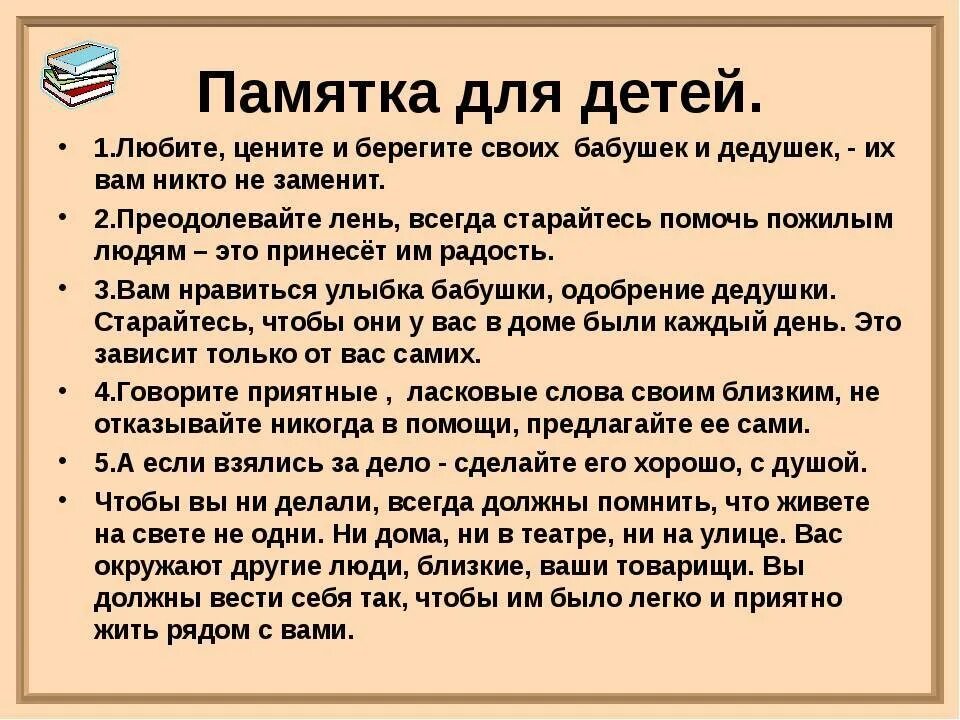 Памятка для детей.

• 1.Любите, цените и берегите своих бабушек и дедушек, - их вам никто не заменит.

• 2.Преодолевайте лень, всегда старайтесь помочь пожилым людям – это принесёт им радость.

• 3.Вам нравиться улыбка бабушки, одобрение дедушки. Старайтесь, чтобы они у вас в доме были каждый день. Это зависит только от вас самих.

• 4.Говорите приятные , ласковые слова своим близким, не отказывайте никогда в помощи, предлагайте ее сами.

• 5.А если взялись за дело - сделайте его хорошо, с душой.

• Чтобы вы ни делали, всегда должны помнить, что живете на свете не одни. Ни дома, ни в театре, ни на улице. Вас окружают другие люди, близкие, ваши товарищи. Вы должны вести себя так, чтобы им было легко и приятно жить рядом с вами.